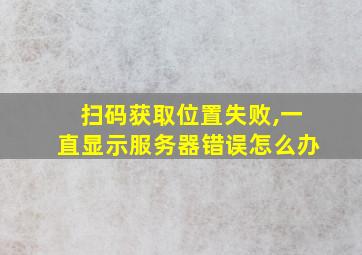 扫码获取位置失败,一直显示服务器错误怎么办